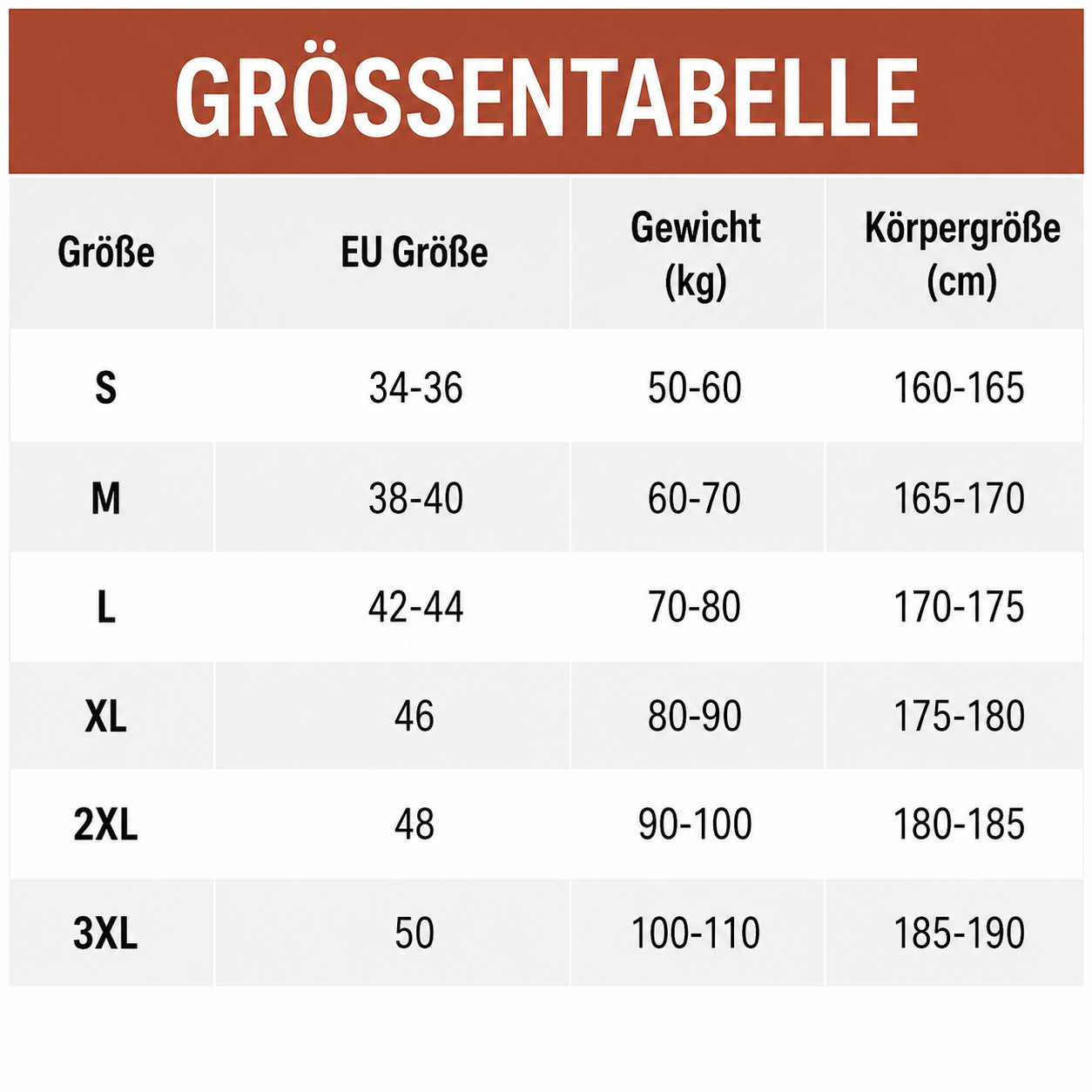 GRÖSSENTABELLE

| Größe | EU Größe | Gewicht (kg) | Körpergröße (cm) |
|---|---|---|---|
| S | 34-36 | 50-60 | 160-165 |
| M | 38-40 | 60-70 | 165-170 |
| L | 42-44 | 70-80 | 170-175 |
| XL | 46 | 80-90 | 175-180 |
| 2XL | 48 | 90-100 | 180-185 |
| 3XL | 50 | 100-110 | 185-190 |